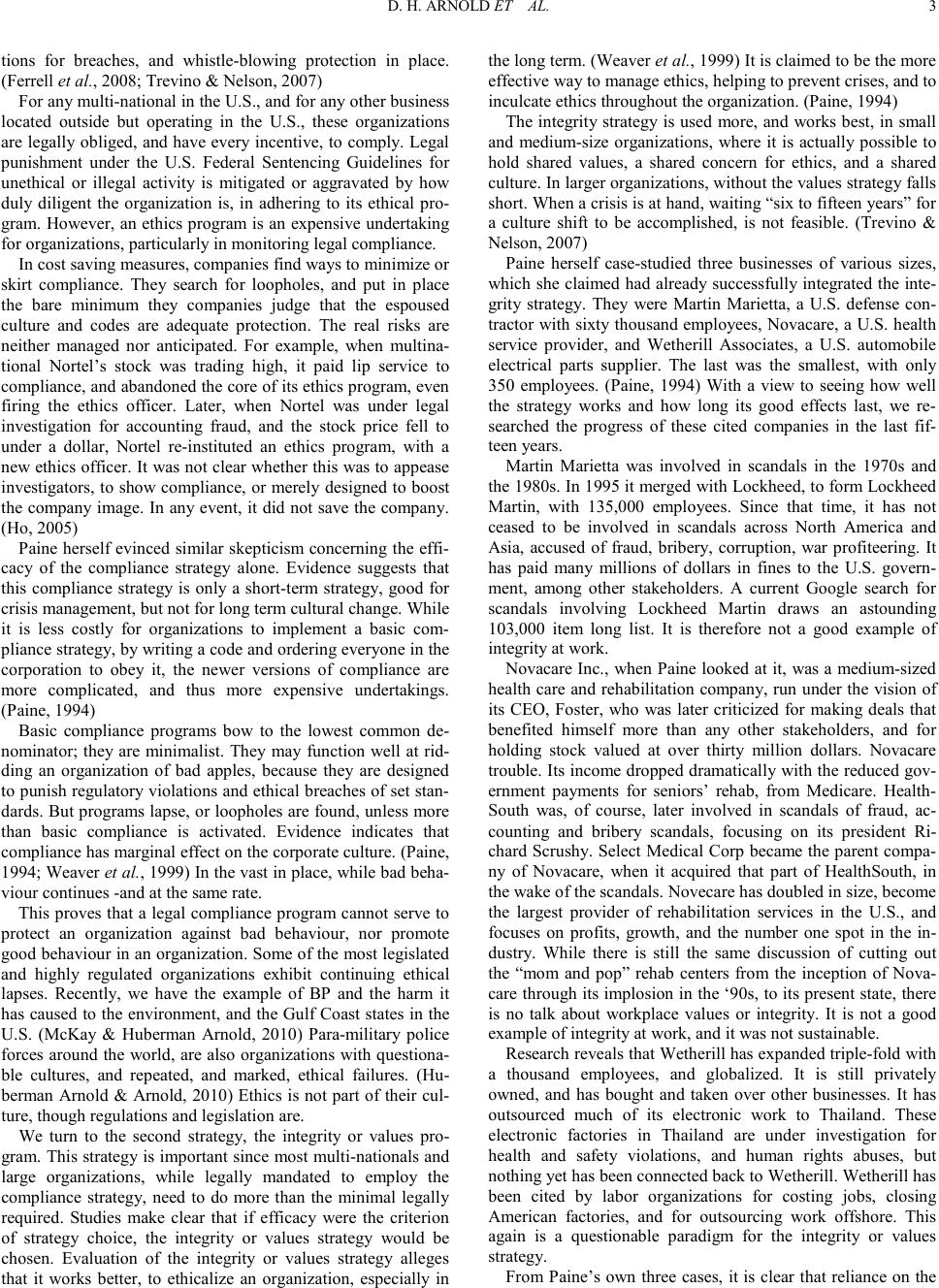 D. H. ARNOLD ET AL.

3

tions for breaches, and whistle-blowing protection in place. (Ferrell et al., 2008; Trevino & Nelson, 2007)

For any multi-national in the U.S., and for any other business located outside but operating in the U.S., these organizations are legally obliged, and have every incentive, to comply. Legal punishment under the U.S. Federal Sentencing Guidelines for unethical or illegal activity is mitigated or aggravated by how duly diligent the organization is, in adhering to its ethical program. However, an ethics program is an expensive undertaking for organizations, particularly in monitoring legal compliance.

In cost saving measures, companies find ways to minimize or skirt compliance. They search for loopholes, and put in place the bare minimum they companies judge that the espoused culture and codes are adequate protection. The real risks are neither managed nor anticipated. For example, when multinational Nortel's stock was trading high, it paid lip service to compliance, and abandoned the core of its ethics program, even firing the ethics officer. Later, when Nortel was under legal investigation for accounting fraud, and the stock price fell to under a dollar, Nortel re-instituted an ethics program, with a new ethics officer. It was not clear whether this was to appease investigators, to show compliance, or merely designed to boost the company image. In any event, it did not save the company. (Ho, 2005)

Paine herself evinced similar skepticism concerning the efficacy of the compliance strategy alone. Evidence suggests that this compliance strategy is only a short-term strategy, good for crisis management, but not for long term cultural change. While it is less costly for organizations to implement a basic compliance strategy, by writing a code and ordering everyone in the corporation to obey it, the newer versions of compliance are more complicated, and thus more expensive undertakings. (Paine, 1994)

Basic compliance programs bow to the lowest common denominator; they are minimalist. They may function well at ridding an organization of bad apples, because they are designed to punish regulatory violations and ethical breaches of set standards. But programs lapse, or loopholes are found, unless more than basic compliance is activated. Evidence indicates that compliance has marginal effect on the corporate culture. (Paine, 1994; Weaver et al., 1999) In the vast in place, while bad behaviour continues -and at the same rate.

This proves that a legal compliance program cannot serve to protect an organization against bad behaviour, nor promote good behaviour in an organization. Some of the most legislated and highly regulated organizations exhibit continuing ethical lapses. Recently, we have the example of BP and the harm it has caused to the environment, and the Gulf Coast states in the U.S. (McKay & Huberman Arnold, 2010) Para-military police forces around the world, are also organizations with questionable cultures, and repeated, and marked, ethical failures. (Huberman Arnold & Arnold, 2010) Ethics is not part of their culture, though regulations and legislation are.

We turn to the second strategy, the integrity or values program. This strategy is important since most multi-nationals and large organizations, while legally mandated to employ the compliance strategy, need to do more than the minimal legally required. Studies make clear that if efficacy were the criterion of strategy choice, the integrity or values strategy would be chosen. Evaluation of the integrity or values strategy alleges that it works better, to ethicalize an organization, especially in the long term. (Weaver et al., 1999) It is claimed to be the more effective way to manage ethics, helping to prevent crises, and to inculcate ethics throughout the organization. (Paine, 1994)

The integrity strategy is used more, and works best, in small and medium-size organizations, where it is actually possible to hold shared values, a shared concern for ethics, and a shared culture. In larger organizations, without the values strategy falls short. When a crisis is at hand, waiting "six to fifteen years" for a culture shift to be accomplished, is not feasible. (Trevino & Nelson, 2007)

Paine herself case-studied three businesses of various sizes, which she claimed had already successfully integrated the integrity strategy. They were Martin Marietta, a U.S. defense contractor with sixty thousand employees, Novacare, a U.S. health service provider, and Wetherill Associates, a U.S. automobile electrical parts supplier. The last was the smallest, with only 350 employees. (Paine, 1994) With a view to seeing how well the strategy works and how long its good effects last, we researched the progress of these cited companies in the last fifteen years.

Martin Marietta was involved in scandals in the 1970s and the 1980s. In 1995 it merged with Lockheed, to form Lockheed Martin, with 135,000 employees. Since that time, it has not ceased to be involved in scandals across North America and Asia, accused of fraud, bribery, corruption, war profiteering. It has paid many millions of dollars in fines to the U.S. government, among other stakeholders. A current Google search for scandals involving Lockheed Martin draws an astounding 103,000 item long list. It is therefore not a good example of integrity at work.

Novacare Inc., when Paine looked at it, was a medium-sized health care and rehabilitation company, run under the vision of its CEO, Foster, who was later criticized for making deals that benefited himself more than any other stakeholders, and for holding stock valued at over thirty million dollars. Novacare trouble. Its income dropped dramatically with the reduced government payments for seniors' rehab, from Medicare. HealthSouth was, of course, later involved in scandals of fraud, accounting and bribery scandals, focusing on its president Richard Scrushy. Select Medical Corp became the parent company of Novacare, when it acquired that part of HealthSouth, in the wake of the scandals. Novecare has doubled in size, become the largest provider of rehabilitation services in the U.S., and focuses on profits, growth, and the number one spot in the industry. While there is still the same discussion of cutting out the "mom and pop" rehab centers from the inception of Novacare through its implosion in the '90s, to its present state, there is no talk about workplace values or integrity. It is not a good example of integrity at work, and it was not sustainable.

Research reveals that Wetherill has expanded triple-fold with a thousand employees, and globalized. It is still privately owned, and has bought and taken over other businesses. It has outsourced much of its electronic work to Thailand. These electronic factories in Thailand are under investigation for health and safety violations, and human rights abuses, but nothing yet has been connected back to Wetherill. Wetherill has been cited by labor organizations for costing jobs, closing American factories, and for outsourcing work offshore. This again is a questionable paradigm for the integrity or values strategy.

From Paine's own three cases, it is clear that reliance on the